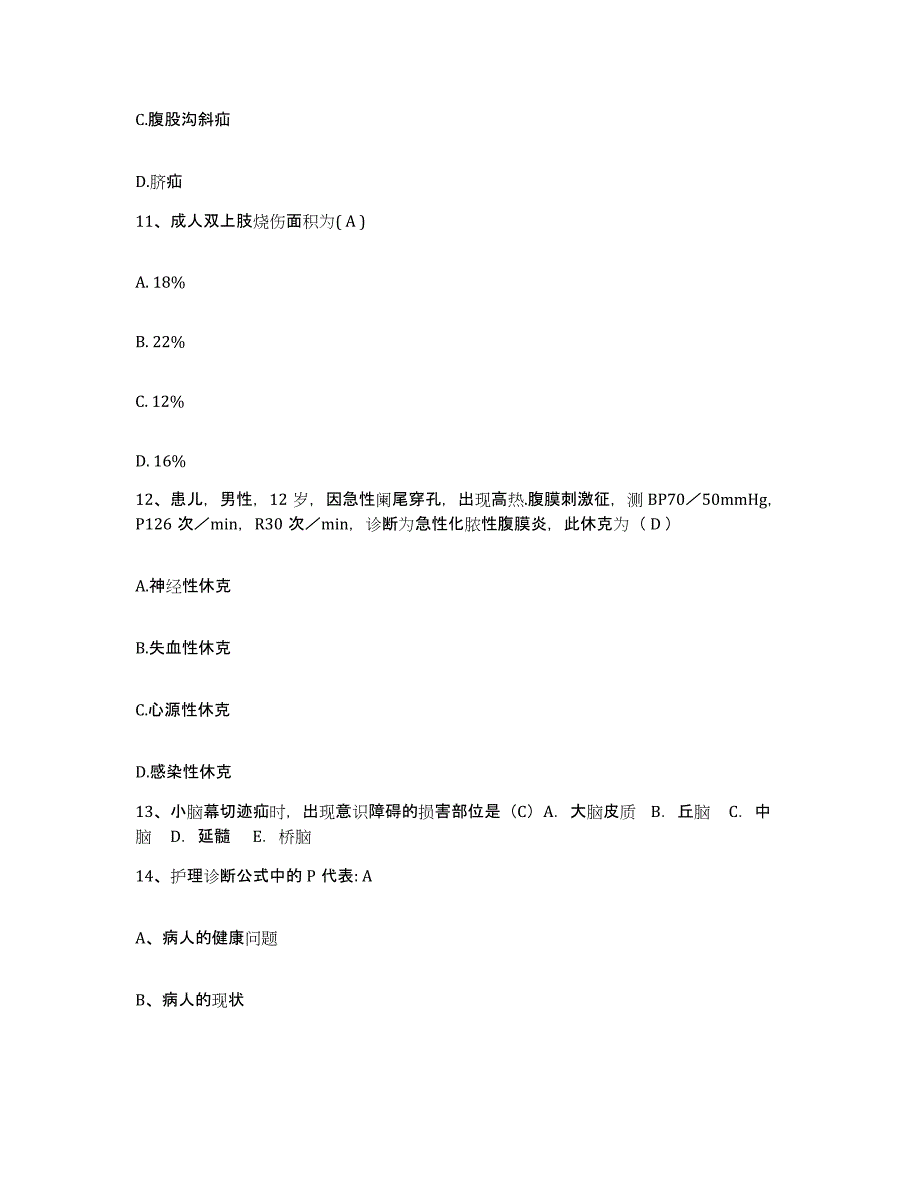 C.腹股沟斜疝

D.脐疝

11、成人双上肢烧伤面积为( A )

A. 18%

B. 22%

C. 12%

D. 16%

12、患儿，男性，12 岁，因急性阑尾穿孔，出现高热.腹膜刺激征，测 BP70／50mmHg，P126 次／min，R30 次／min，诊断为急性化脓性腹膜炎，此休克为（ D ）

A.神经性休克

B.失血性休克

C.心源性休克

D.感染性休克

13、小脑幕切迹疝时，出现意识障碍的损害部位是（C）A. 大脑皮质 B. 丘脑 C. 中脑 D. 延髓 E. 桥脑

14、护理诊断公式中的 P 代表: A

A、病人的健康问题

B、病人的现状